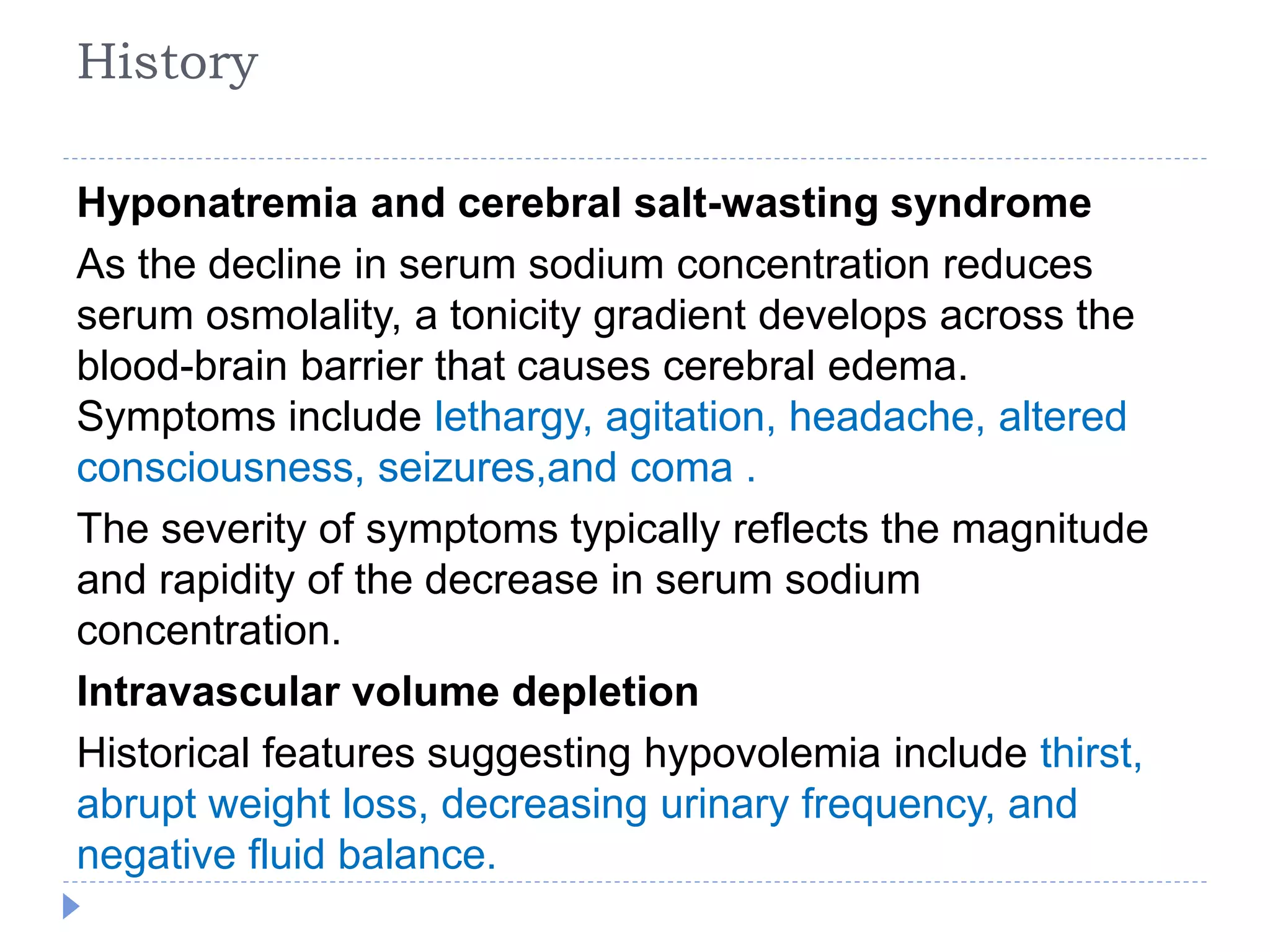 History

Hyponatremia and cerebral salt-wasting syndrome

As the decline in serum sodium concentration reduces serum osmolality, a tonicity gradient develops across the blood-brain barrier that causes cerebral edema. Symptoms include lethargy, agitation, headache, altered consciousness, seizures,and coma .

The severity of symptoms typically reflects the magnitude and rapidity of the decrease in serum sodium concentration.

Intravascular volume depletion

Historical features suggesting hypovolemia include thirst, abrupt weight loss, decreasing urinary frequency, and negative fluid balance.